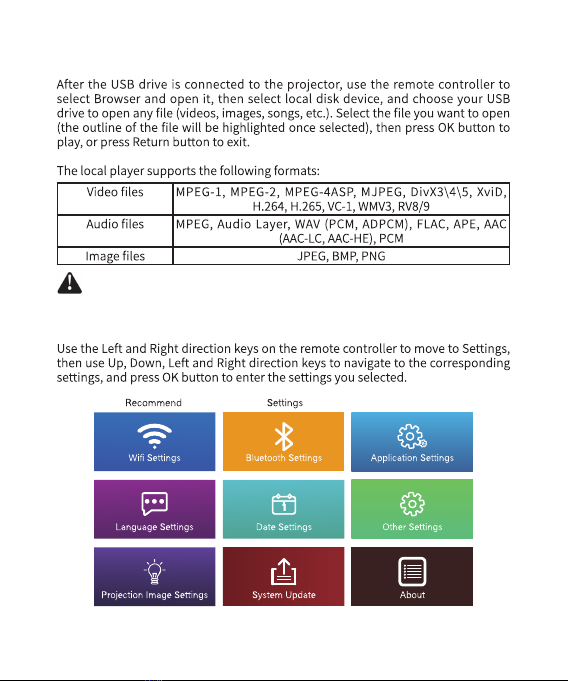 After the USB drive is connected to the projector, use the remote controller to select Browser and open it, then select local disk device, and choose your USB drive to open any file (videos, images, songs, etc.). Select the file you want to open (the outline of the file will be highlighted once selected), then press OK button to play, or press Return button to exit.

The local player supports the following formats:

| Video files | MPEG-1, MPEG-2, MPEG-4ASP, MJPEG, DivX3\4\5, XviD, H.264, H.265, VC-1, WMV3, RV8/9 |
|---|---|
| Audio files | MPEG, Audio Layer, WAV (PCM, ADPCM), FLAC, APE, AAC (AAC-LC, AAC-HE), PCM |
| Image files | JPEG, BMP, PNG |

Use the Left and Right direction keys on the remote controller to move to Settings, then use Up, Down, Left and Right direction keys to navigate to the corresponding settings, and press OK button to enter the settings you selected.

Recommend Settings

Wifi Settings
Bluetooth Settings
Application Settings
Language Settings
Date Settings
Other Settings
Projection Image Settings
System Update
About